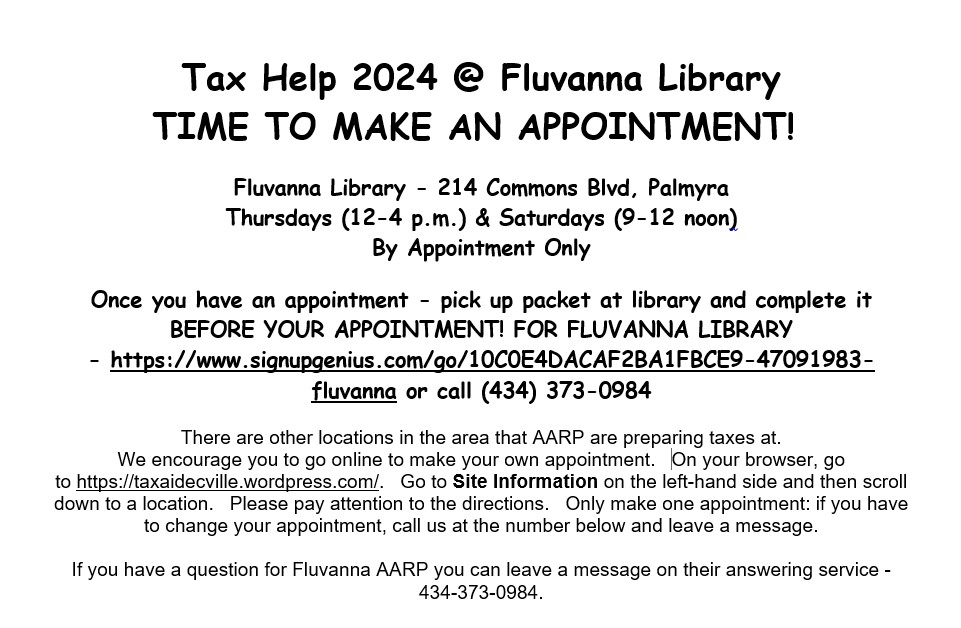 Tax Help 2024 @ Fluvanna Library
TIME TO MAKE AN APPOINTMENT!

Fluvanna Library - 214 Commons Blvd, Palmyra
Thursdays (12-4 p.m.) & Saturdays (9-12 noon)
By Appointment Only

Once you have an appointment - pick up packet at library and complete it BEFORE YOUR APPOINTMENT! FOR FLUVANNA LIBRARY - https://www.signupgenius.com/go/10C0E4DACAF2BA1FBCE9-47091983-fluvanna or call (434) 373-0984

There are other locations in the area that AARP are preparing taxes at. We encourage you to go online to make your own appointment. On your browser, go to https://taxaidecville.wordpress.com/. Go to Site Information on the left-hand side and then scroll down to a location. Please pay attention to the directions. Only make one appointment: if you have to change your appointment, call us at the number below and leave a message.

If you have a question for Fluvanna AARP you can leave a message on their answering service - 434-373-0984.